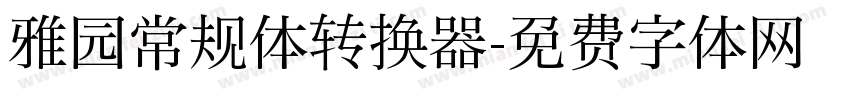 雅园常规体转换器-免费字体网